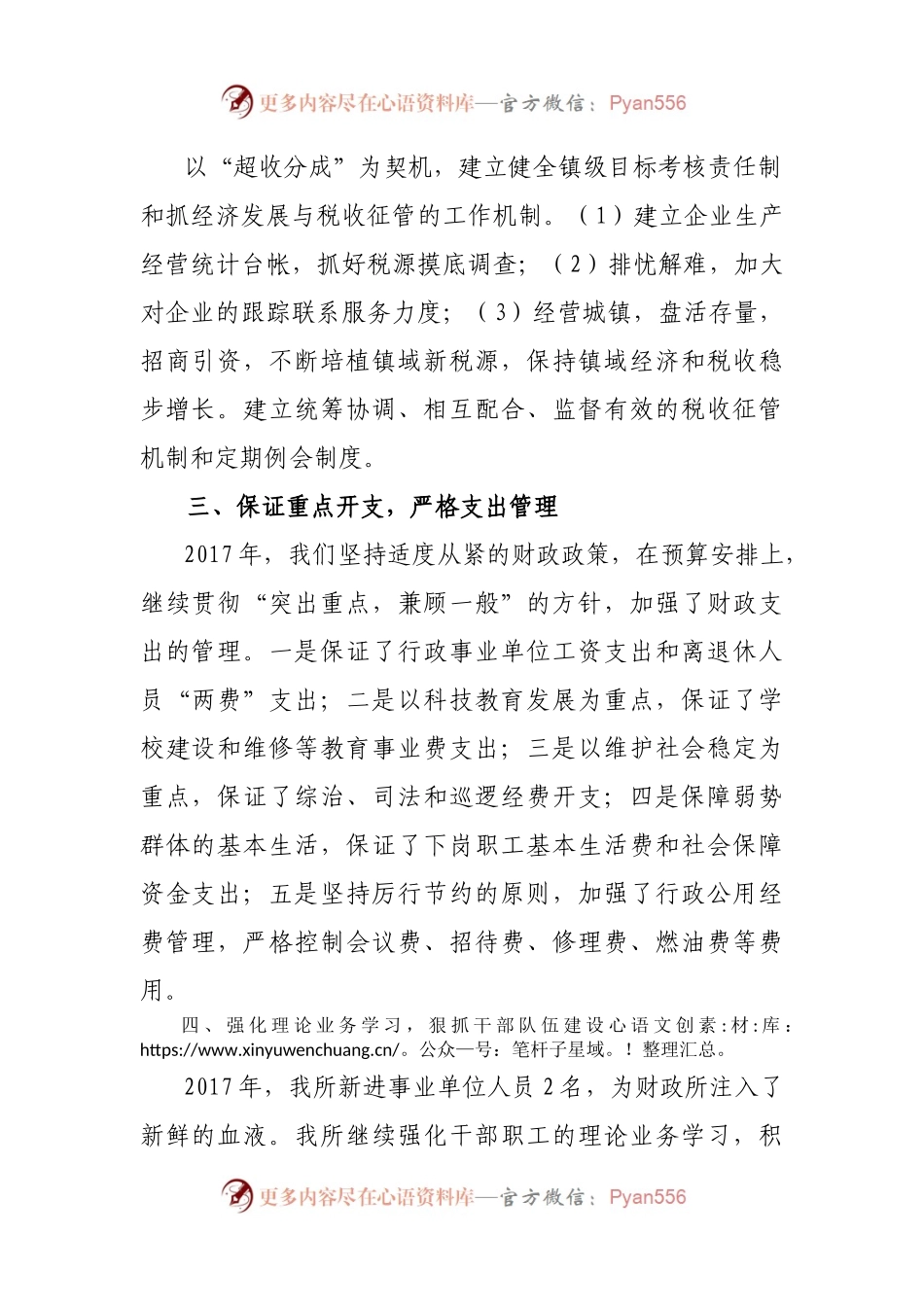 更多内容尽在心语资料库—官方微信：Pyan556

以“超收分成”为契机，建立健全镇级目标考核责任制和抓经济发展与税收征管的工作机制。（1）建立企业生产经营统计台帐，抓好税源摸底调查；（2）排忧解难，加大对企业的跟踪联系服务力度；（3）经营城镇，盘活存量，招商引资，不断培植镇域新税源，保持镇域经济和税收稳步增长。建立统筹协调、相互配合、监督有效的税收征管机制和定期例会制度。

三、保证重点开支，严格支出管理

2017年，我们坚持适度从紧的财政政策，在预算安排上，继续贯彻“突出重点，兼顾一般”的方针，加强了财政支出的管理。一是保证了行政事业单位工资支出和离退休人员“两费”支出；二是以科技教育发展为重点，保证了学校建设和维修等教育事业费支出；三是以维护社会稳定为重点，保证了综治、司法和巡逻经费开支；四是保障弱势群体的基本生活，保证了下岗职工基本生活费和社会保障资金支出；五是坚持厉行节约的原则，加强了行政公用经费管理，严格控制会议费、招待费、修理费、燃油费等费用。

四、强化理论业务学习，狠抓干部队伍建设心语文创素:材:库：https://www.xinyuwenchuang.cn/。公众一号：笔杆子星域。！整理汇总。

2017年，我所新进事业单位人员2名，为财政所注入了新鲜的血液。我所继续强化干部职工的理论业务学习，积

更多内容尽在心语资料库—官方微信：Pyan556